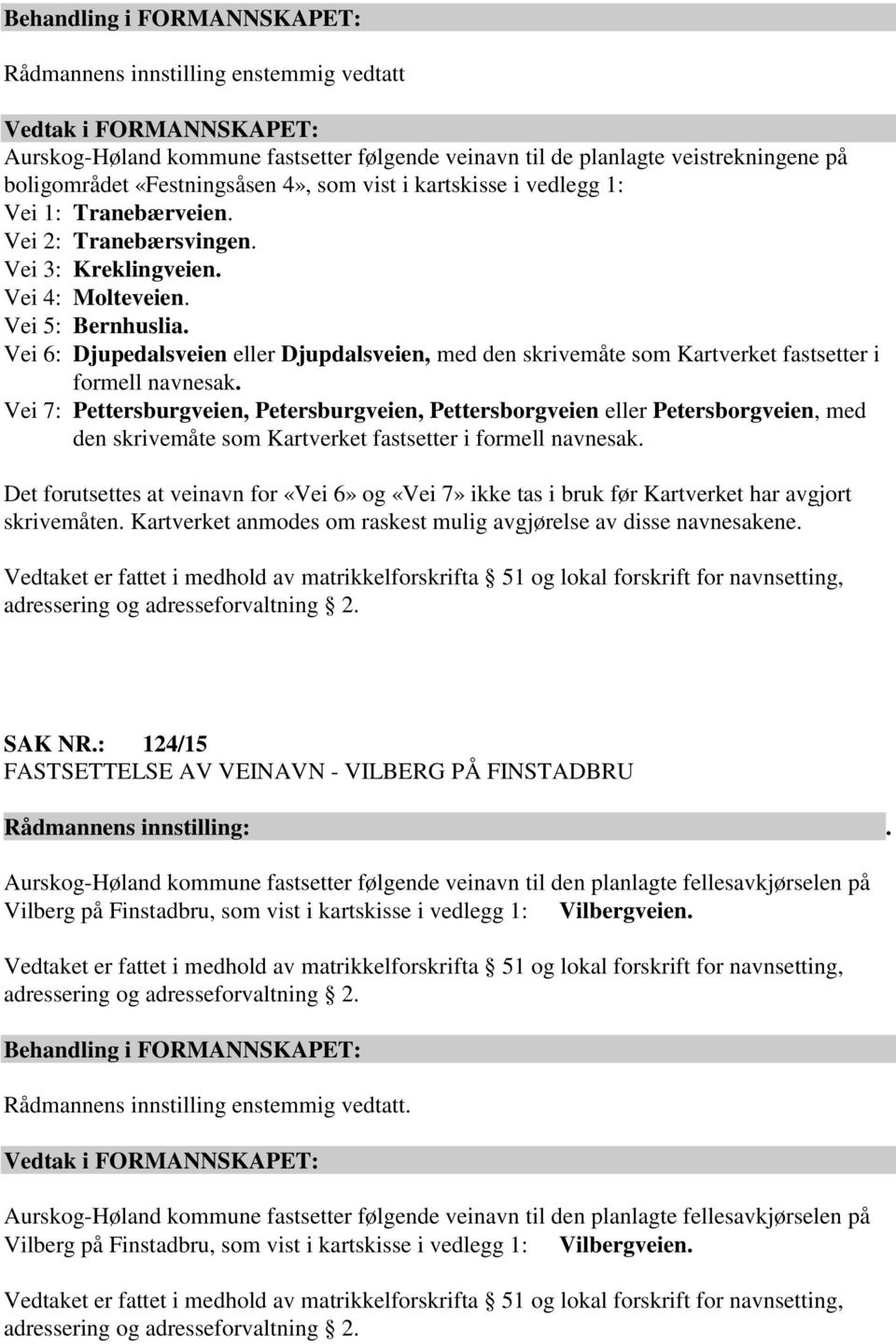 Behandling i FORMANNSKAPET:

Rådmannens innstilling enstemmig vedtatt

Vedtak i FORMANNSKAPET:
Aurskog-Høland kommune fastsetter følgende veinavn til de planlagte veistrekningene på boligområdet «Festningsåsen 4», som vist i kartskisse i vedlegg 1:
Vei 1: Tranebærveien.
Vei 2: Tranebærsvingen.
Vei 3: Kreklingveien.
Vei 4: Molteveien.
Vei 5: Bernhuslia.
Vei 6: Djupedalsveien eller Djupdalsveien, med den skrivemåte som Kartverket fastsetter i formell navnesak.
Vei 7: Pettersburgveien, Petersburgveien, Pettersborgveien eller Petersborgveien, med den skrivemåte som Kartverket fastsetter i formell navnesak.

Det forutsettes at veinavn for «Vei 6» og «Vei 7» ikke tas i bruk før Kartverket har avgjort skrivemåten. Kartverket anmodes om raskest mulig avgjørelse av disse navnesakene.

Vedtaket er fattet i medhold av matrikkelforskrifta 51 og lokal forskrift for navnsetting, adressering og adresseforvaltning 2.

SAK NR.: 124/15
FASTSETTELSE AV VEINAVN - VILBERG PÅ FINSTADBRU

Rådmannens innstilling: .

Aurskog-Høland kommune fastsetter følgende veinavn til den planlagte fellesavkjørselen på Vilberg på Finstadbru, som vist i kartskisse i vedlegg 1: Vilbergveien.

Vedtaket er fattet i medhold av matrikkelforskrifta 51 og lokal forskrift for navnsetting, adressering og adresseforvaltning 2.

Behandling i FORMANNSKAPET:

Rådmannens innstilling enstemmig vedtatt.

Vedtak i FORMANNSKAPET:

Aurskog-Høland kommune fastsetter følgende veinavn til den planlagte fellesavkjørselen på Vilberg på Finstadbru, som vist i kartskisse i vedlegg 1: Vilbergveien.

Vedtaket er fattet i medhold av matrikkelforskrifta 51 og lokal forskrift for navnsetting, adressering og adresseforvaltning 2.